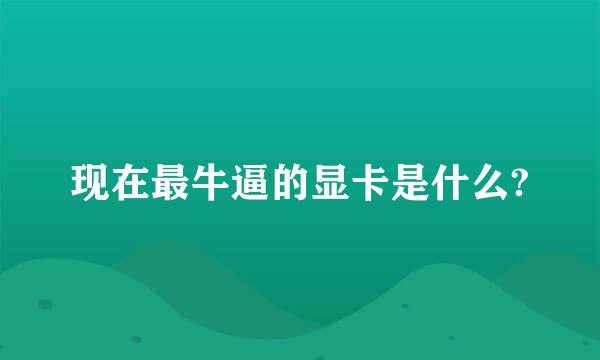 现在最牛逼的显卡是什么?